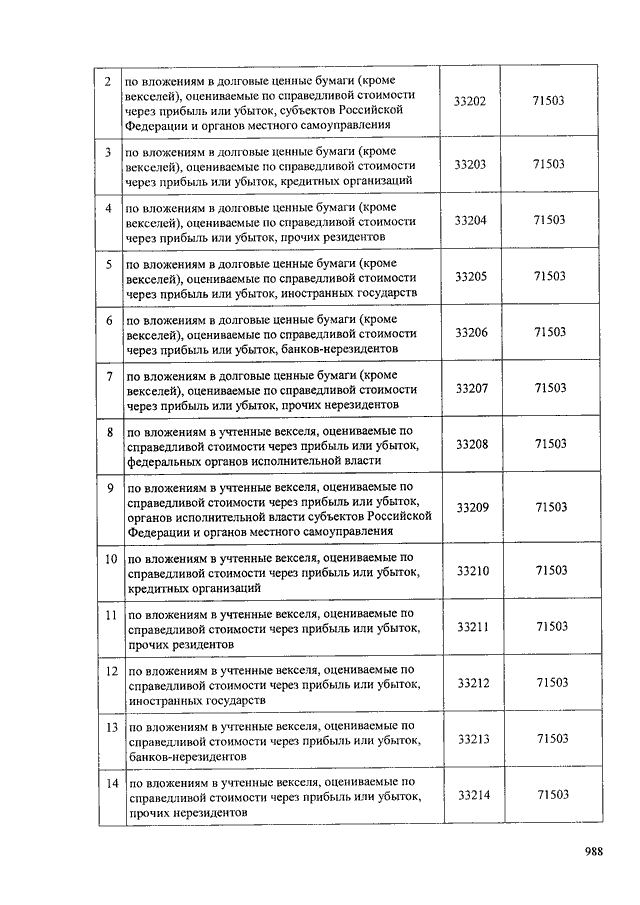 | | | | |
|---|---|---|---|
| 2 | по вложениям в долговые ценные бумаги (кроме векселей), оцениваемые по справедливой стоимости через прибыль или убыток, субъектов Российской Федерации и органов местного самоуправления | 33202 | 71503 |
| 3 | по вложениям в долговые ценные бумаги (кроме векселей), оцениваемые по справедливой стоимости через прибыль или убыток, кредитных организаций | 33203 | 71503 |
| 4 | по вложениям в долговые ценные бумаги (кроме векселей), оцениваемые по справедливой стоимости через прибыль или убыток, прочих резидентов | 33204 | 71503 |
| 5 | по вложениям в долговые ценные бумаги (кроме векселей), оцениваемые по справедливой стоимости через прибыль или убыток, иностранных государств | 33205 | 71503 |
| 6 | по вложениям в долговые ценные бумаги (кроме векселей), оцениваемые по справедливой стоимости через прибыль или убыток, банков-нерезидентов | 33206 | 71503 |
| 7 | по вложениям в долговые ценные бумаги (кроме векселей), оцениваемые по справедливой стоимости через прибыль или убыток, прочих нерезидентов | 33207 | 71503 |
| 8 | по вложениям в учтенные векселя, оцениваемые по справедливой стоимости через прибыль или убыток, федеральных органов исполнительной власти | 33208 | 71503 |
| 9 | по вложениям в учтенные векселя, оцениваемые по справедливой стоимости через прибыль или убыток, органов исполнительной власти субъектов Российской Федерации и органов местного самоуправления | 33209 | 71503 |
| 10 | по вложениям в учтенные векселя, оцениваемые по справедливой стоимости через прибыль или убыток, кредитных организаций | 33210 | 71503 |
| 11 | по вложениям в учтенные векселя, оцениваемые по справедливой стоимости через прибыль или убыток, прочих резидентов | 33211 | 71503 |
| 12 | по вложениям в учтенные векселя, оцениваемые по справедливой стоимости через прибыль или убыток, иностранных государств | 33212 | 71503 |
| 13 | по вложениям в учтенные векселя, оцениваемые по справедливой стоимости через прибыль или убыток, банков-нерезидентов | 33213 | 71503 |
| 14 | по вложениям в учтенные векселя, оцениваемые по справедливой стоимости через прибыль или убыток, прочих нерезидентов | 33214 | 71503 |

988